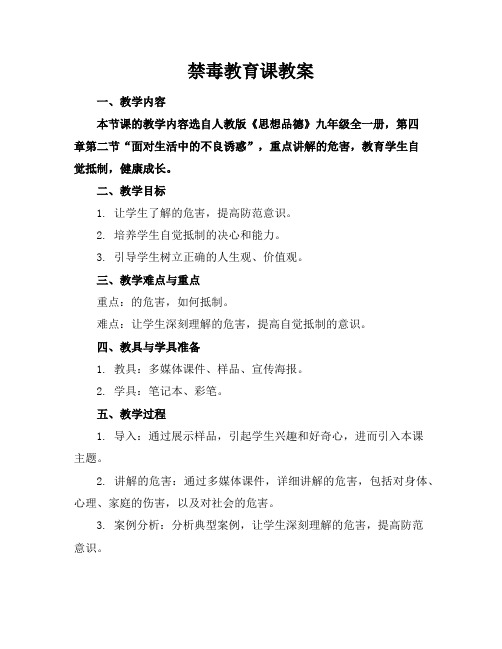 禁毒教育课教案

一、教学内容

本节课的教学内容选自人教版《思想品德》九年级全一册，第四章第二节“面对生活中的不良诱惑”，重点讲解的危害，教育学生自觉抵制，健康成长。

二、教学目标

1. 让学生了解的危害，提高防范意识。

2. 培养学生自觉抵制的决心和能力。

3. 引导学生树立正确的人生观、价值观。

三、教学难点与重点

重点：的危害，如何抵制。

难点：让学生深刻理解的危害，提高自觉抵制的意识。

四、教具与学具准备

1. 教具：多媒体课件、样品、宣传海报。

2. 学具：笔记本、彩笔。

五、教学过程

1. 导入：通过展示样品，引起学生兴趣和好奇心，进而引入本课主题。

2. 讲解的危害：通过多媒体课件，详细讲解的危害，包括对身体、心理、家庭的伤害，以及对社会的危害。

3. 案例分析：分析典型案例，让学生深刻理解的危害，提高防范意识。